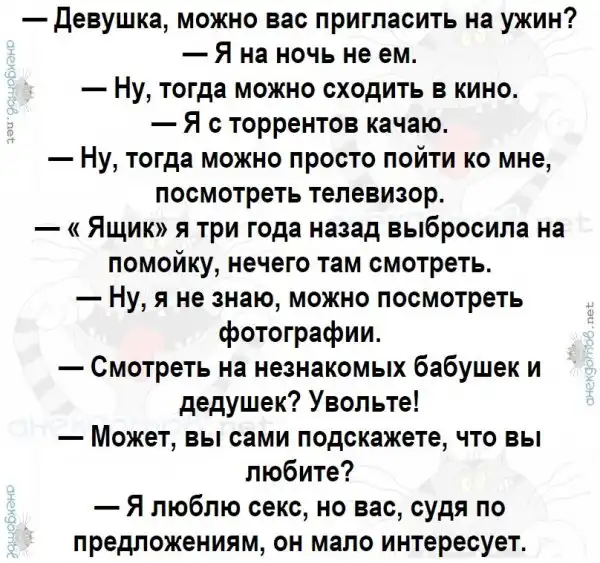 — Девушка, можно вас пригласить на ужин?
— Я на ночь не ем.
— Ну, тогда можно сходить в кино.
— Я с торрентов качаю.
— Ну, тогда можно просто пойти ко мне, посмотреть телевизор.
— « Ящик» я три года назад выбросила на помойку, нечего там смотреть.
— Ну, я не знаю, можно посмотреть фотографии.
— Смотреть на незнакомых бабушек и дедушек? Увольте!
— Может, вы сами подскажете, что вы любите?
— Я люблю секс, но вас, судя по предложениям, он мало интересует.

анекдотов.net
анекдотов.net
анекдотов.net